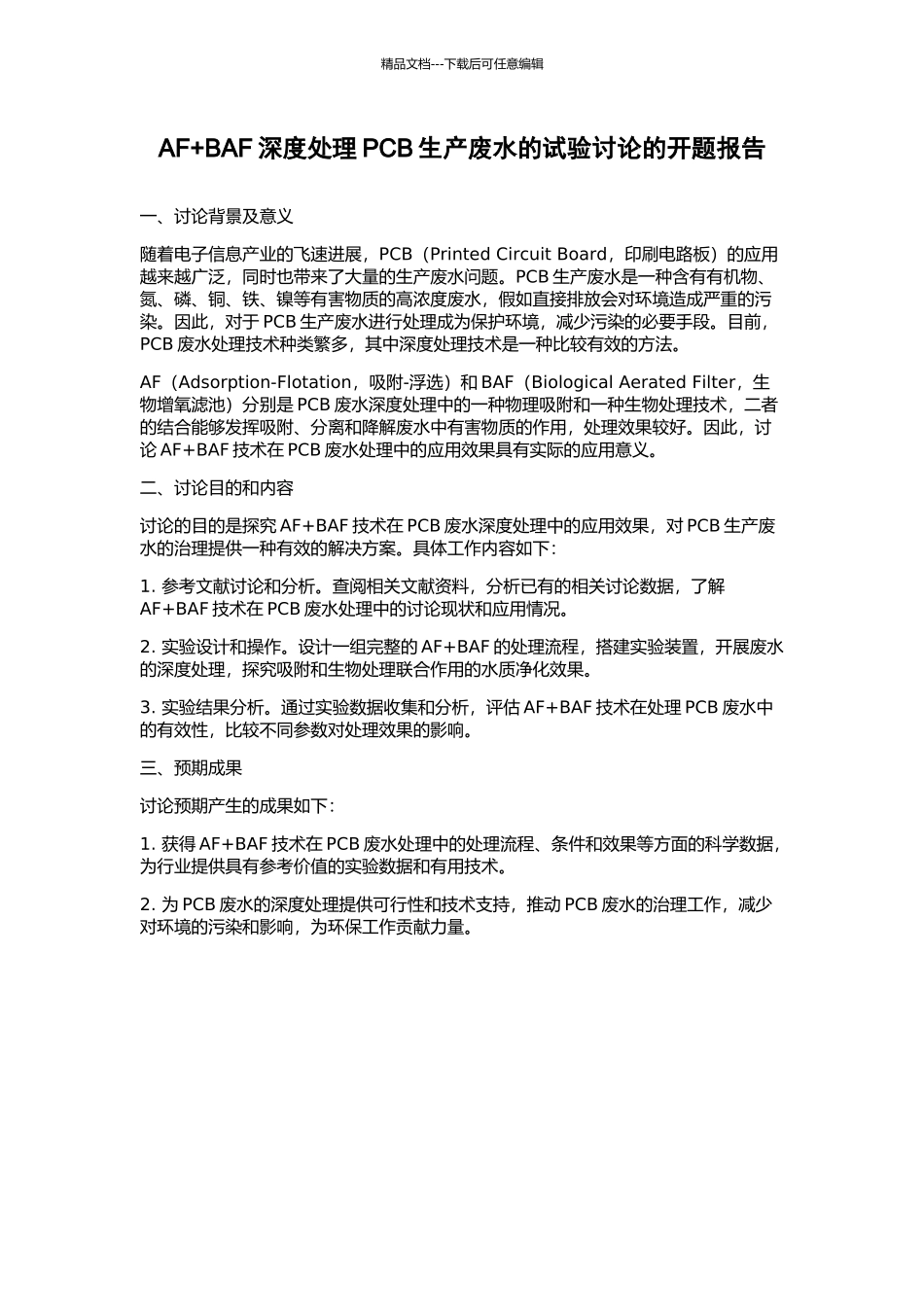 精品文档---下载后可任意编辑

AF+BAF 深度处理 PCB 生产废水的试验讨论的开题报告

一、讨论背景及意义

随着电子信息产业的飞速进展，PCB（Printed Circuit Board，印刷电路板）的应用越来越广泛，同时也带来了大量的生产废水问题。PCB 生产废水是一种含有有机物、氮、磷、铜、铁、镍等有害物质的高浓度废水，假如直接排放会对环境造成严重的污染。因此，对于 PCB 生产废水进行处理成为保护环境，减少污染的必要手段。目前，PCB 废水处理技术种类繁多，其中深度处理技术是一种比较有效的方法。

AF（Adsorption-Flotation，吸附-浮选）和 BAF（Biological Aerated Filter，生物增氧滤池）分别是 PCB 废水深度处理中的一种物理吸附和一种生物处理技术，二者的结合能够发挥吸附、分离和降解废水中有害物质的作用，处理效果较好。因此，讨论 AF+BAF 技术在 PCB 废水处理中的应用效果具有实际的应用意义。

二、讨论目的和内容

讨论的目的是探究 AF+BAF 技术在 PCB 废水深度处理中的应用效果，对 PCB 生产废水的治理提供一种有效的解决方案。具体工作内容如下：

1. 参考文献讨论和分析。查阅相关文献资料，分析已有的相关讨论数据，了解 AF+BAF 技术在 PCB 废水处理中的讨论现状和应用情况。

2. 实验设计和操作。设计一组完整的 AF+BAF 的处理流程，搭建实验装置，开展废水的深度处理，探究吸附和生物处理联合作用的水质净化效果。

3. 实验结果分析。通过实验数据收集和分析，评估 AF+BAF 技术在处理 PCB 废水中的有效性，比较不同参数对处理效果的影响。

三、预期成果

讨论预期产生的成果如下：

1. 获得 AF+BAF 技术在 PCB 废水处理中的处理流程、条件和效果等方面的科学数据，为行业提供具有参考价值的实验数据和有用技术。

2. 为 PCB 废水的深度处理提供可行性和技术支持，推动 PCB 废水的治理工作，减少对环境的污染和影响，为环保工作贡献力量。